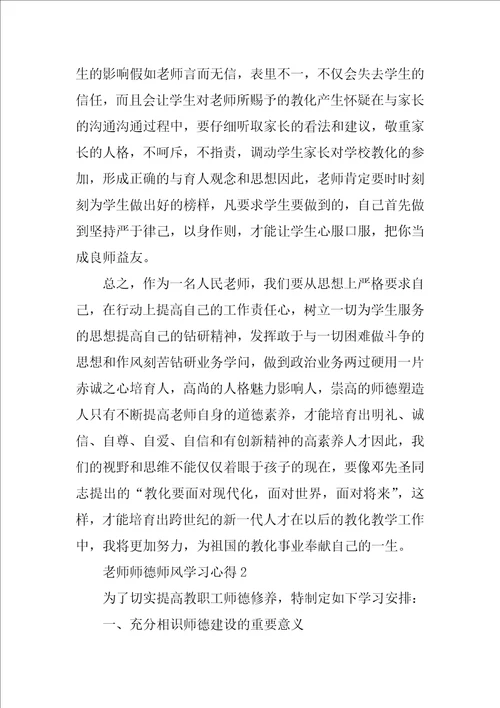 生的影响假如老师言而无信，表里不一，不仅会失去学生的信任，而且会让学生对老师所赐予的教化产生怀疑在与家长的沟通沟通过程中，要仔细听取家长的看法和建议，敬重家长的人格，不呵斥，不指责，调动学生家长对学校教化的参加，形成正确的与育人观念和思想因此，老师肯定要时时刻刻为学生做出好的榜样，凡要求学生要做到的，自己首先做到坚持严于律己，以身作则，才能让学生心服口服，把你当成良师益友。

总之，作为一名人民老师，我们要从思想上严格要求自己，在行动上提高自己的工作责任心，树立一切为学生服务的思想提高自己的钻研精神，发挥敢于与一切困难做斗争的思想和作风刻苦钻研业务学问，做到政治业务两过硬用一片赤诚之心培育人，高尚的人格魅力影响人，崇高的师德塑造人只有不断提高老师自身的道德素养，才能培育出明礼、诚信、自尊、自爱、自信和有创新精神的高素养人才因此，我们的视野和思维不能仅仅着眼于孩子的现在，要像邓先圣同志提出的“教化要面对现代化，面对世界，面对将来”，这样，才能培育出跨世纪的新一代人才在以后的教化教学工作中，我将更加努力，为祖国的教化事业奉献自己的一生。

老师师德师风学习心得 2

为了切实提高教职工师德修养，特制定如下学习安排：

一、充分相识师德建设的重要意义